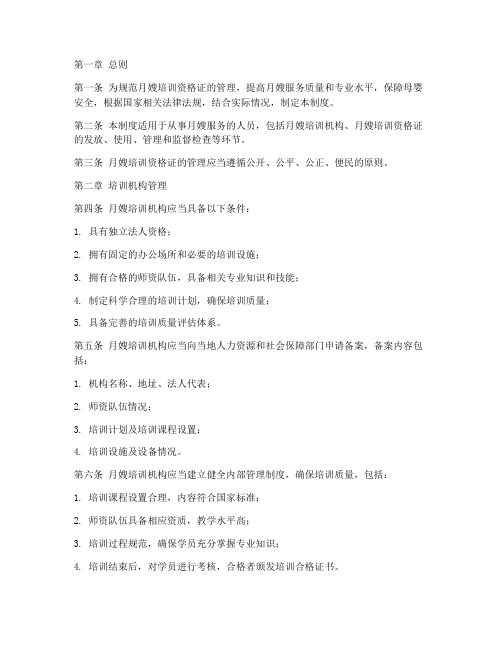 第一章 总则

第一条 为规范月嫂培训资格证的管理，提高月嫂服务质量和专业水平，保障母婴安全，根据国家相关法律法规，结合实际情况，制定本制度。

第二条 本制度适用于从事月嫂服务的人员，包括月嫂培训机构、月嫂培训资格证的发放、使用、管理和监督检查等环节。

第三条 月嫂培训资格证的管理应当遵循公开、公平、公正、便民的原则。

第二章 培训机构管理

第四条 月嫂培训机构应当具备以下条件：

1. 具有独立法人资格；

2. 拥有固定的办公场所和必要的培训设施；

3. 拥有合格的师资队伍，具备相关专业知识和技能；

4. 制定科学合理的培训计划，确保培训质量；

5. 具备完善的培训质量评估体系。

第五条 月嫂培训机构应当向当地人力资源和社会保障部门申请备案，备案内容包括：

1. 机构名称、地址、法人代表；

2. 师资队伍情况；

3. 培训计划及培训课程设置；

4. 培训设施及设备情况。

第六条 月嫂培训机构应当建立健全内部管理制度，确保培训质量，包括：

1. 培训课程设置合理，内容符合国家标准；

2. 师资队伍具备相应资质，教学水平高；

3. 培训过程规范，确保学员充分掌握专业知识；

4. 培训结束后，对学员进行考核，合格者颁发培训合格证书。